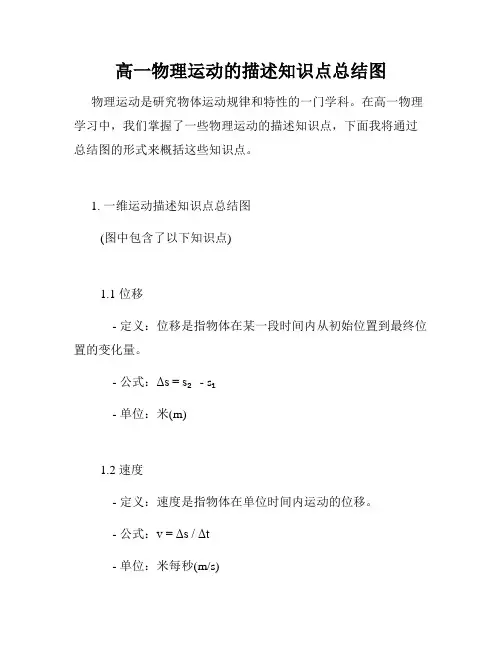 高一物理运动的描述知识点总结图

物理运动是研究物体运动规律和特性的一门学科。在高一物理学习中，我们掌握了一些物理运动的描述知识点，下面我将通过总结图的形式来概括这些知识点。

1. 一维运动描述知识点总结图

(图中包含了以下知识点)

1.1 位移

- 定义：位移是指物体在某一段时间内从初始位置到最终位置的变化量。

- 公式：$\Delta s = s_2 - s_1$

- 单位：米(m)

1.2 速度

- 定义：速度是指物体在单位时间内运动的位移。

- 公式：$v = \Delta s / \Delta t$

- 单位：米每秒(m/s)